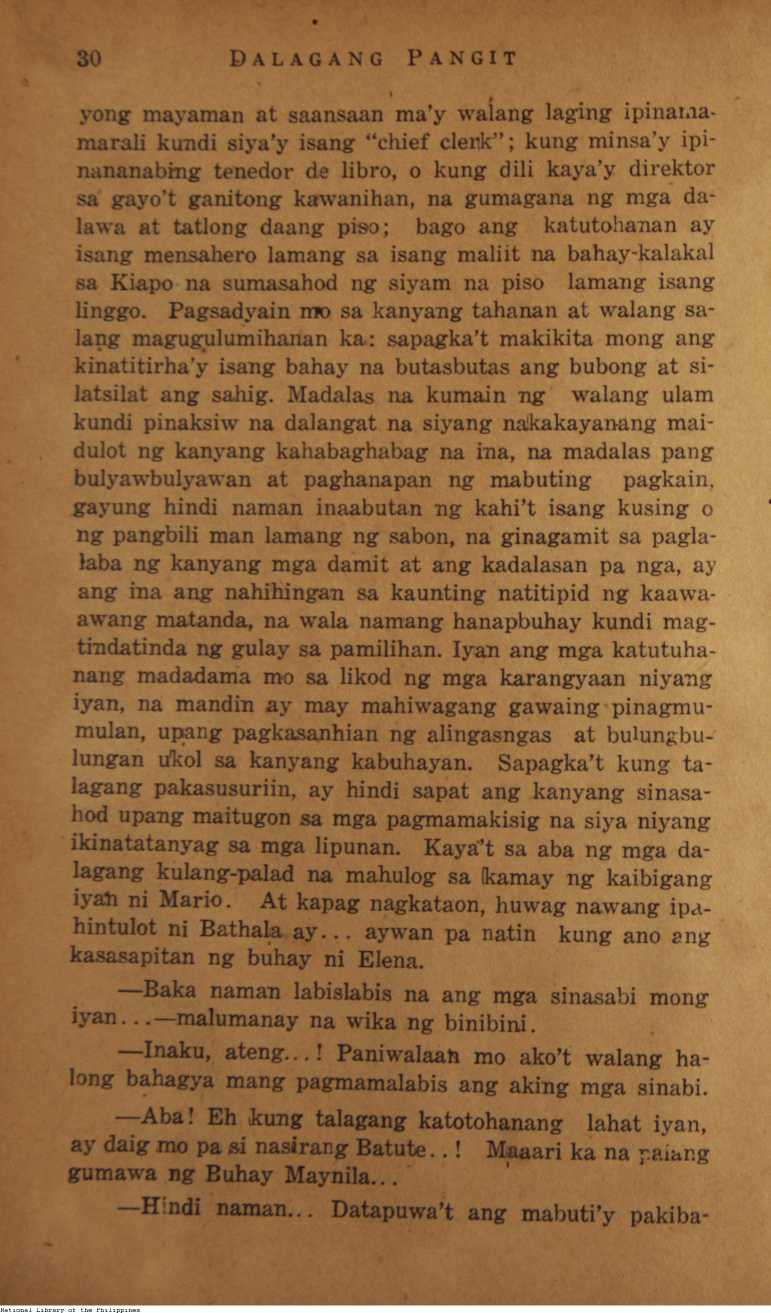 30 DALAGANG PANGIT

yong mayaman at saansaan ma'y walang laging ipinamamarali kundi siya'y isang "chief clerk"; kung minsa'y ipinananabing tenedor de libro, o kung dili kaya'y direktor sa gayo't ganitong kawanihan, na gumagana ng mga dalawa at tatlong daang piso; bago ang katutohanan ay isang mensahero lamang sa isang maliit na bahay-kalakal sa Kiapo na sumasahod ng siyam na piso lamang isang linggo. Pagsadyain mo sa kanyang tahanan at walang salang magugulumihanan ka: sapagka't makikita mong ang kinatitirha'y isang bahay na butasbutas ang bubong at silatsilat ang sahig. Madalas na kumain ng walang ulam kundi pinaksiw na dalangat na siyang nakakayanang maidulot ng kanyang kahabaghabag na ina, na madalas pang bulyawbulyawan at paghanapan ng mabuting pagkain, gayung hindi naman inaabutan ng kahi't isang kusing o ng pangbili man lamang ng sabon, na ginagamit sa paglalaba ng kanyang mga damit at ang kadalasan pa nga, ay ang ina ang nahihingan sa kaunting natitipid ng kaawaawang matanda, na wala namang hanapbuhay kundi magtindatinda ng gulay sa pamilihan. Iyan ang mga katutuhanang madadama mo sa likod ng mga karangyaan niyang iyan, na mandin ay may mahiwagang gawaing pinagmumulan, upang pagkasanhian ng alingasngas at bulungbulungan ukol sa kanyang kabuhayan. Sapagka't kung talagang pakasusuriin, ay hindi sapat ang kanyang sinasahod upang maitugon sa mga pagmamakisig na siya niyang ikinatatanyag sa mga lipunan. Kaya't sa aba ng mga dalagang kulang-palad na mahulog sa kamay ng kaibigang iyan ni Mario. At kapag nagkataon, huwag nawang ipahintulot ni Bathala ay... aywan pa natin kung ano ang kasasapitan ng buhay ni Elena.

—Baka naman labislabis na ang mga sinasabi mong iyan...—malumanay na wika ng binibini.

—Inaku, ateng...! Paniwalaan mo ako't walang halong bahagya mang pagmamalabis ang aking mga sinabi.

—Aba! Eh kung talagang katotohanang lahat iyan, ay daig mo pa si nasirang Batute..! Maaari ka na palang gumawa ng Buhay Maynila...

—Hindi naman... Datapuwa't ang mabuti'y pakiba-

National Library of the Philippines